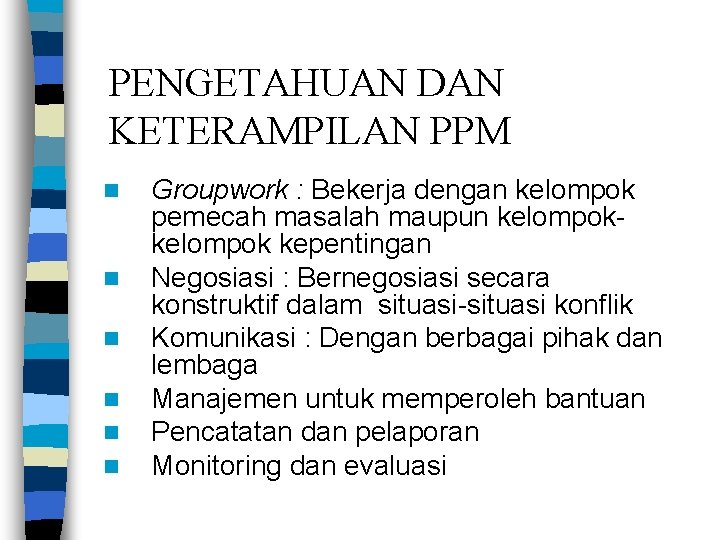 PENGETAHUAN DAN KETERAMPILAN PPM

• Groupwork : Bekerja dengan kelompok pemecah masalah maupun kelompok-kelompok kepentingan
• Negosiasi : Bernegosiasi secara konstruktif dalam situasi-situasi konflik
• Komunikasi : Dengan berbagai pihak dan lembaga
• Manajemen untuk memperoleh bantuan
• Pencatatan dan pelaporan
• Monitoring dan evaluasi